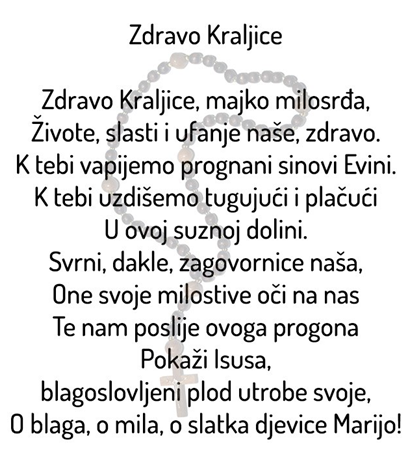 Zdravo Kraljice

Zdravo Kraljice, majko milosrđa,
Živote, slasti i ufanje naše, zdravo.
K tebi vapijemo prognani sinovi Evini.
K tebi uzdišemo tugujući i plačući
U ovoj suznoj dolini.
Svrni, dakle, zagovornice naša,
One svoje milostive oči na nas
Te nam poslije ovoga progona
Pokaži Isusa,
blagoslovljeni plod utrobe svoje,
O blaga, o mila, o slatka djevice Marijo!